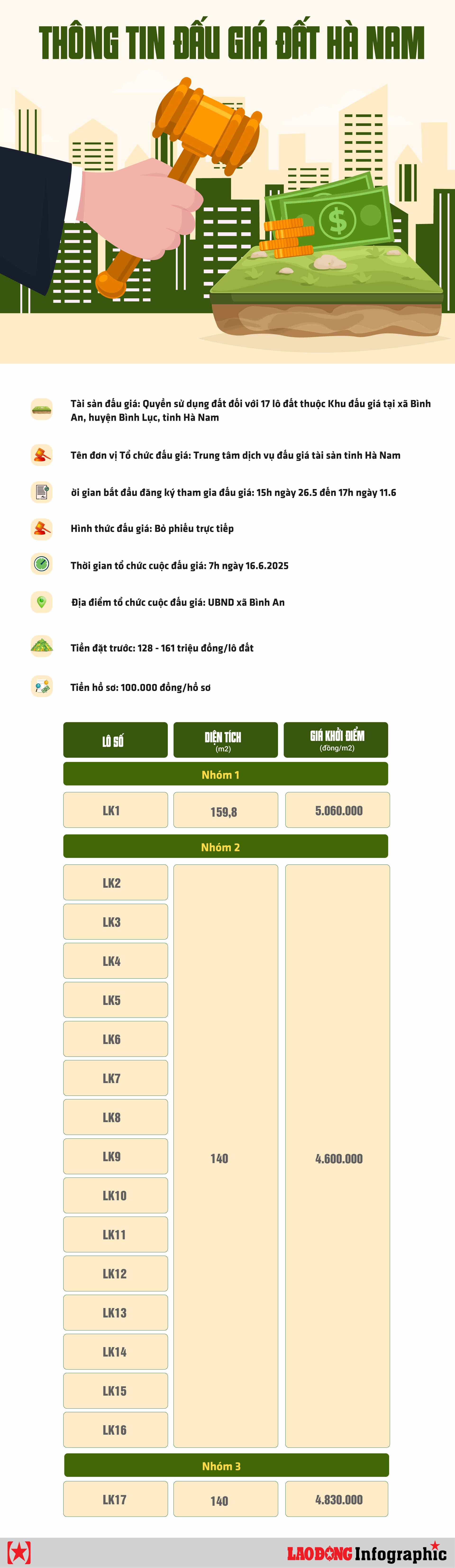 THÔNG TIN ĐẤU GIÁ ĐẤT HÀ NAM

Tài sản đấu giá: Quyền sử dụng đất đối với 17 lô đất thuộc Khu đấu giá tại xã Bình An, huyện Bình Lục, tỉnh Hà Nam

Tên đơn vị Tổ chức đấu giá: Trung tâm dịch vụ đấu giá tài sản tỉnh Hà Nam

ời gian bắt đầu đăng ký tham gia đấu giá: 15h ngày 26.5 đến 17h ngày 11.6

Hình thức đấu giá: Bỏ phiếu trực tiếp

Thời gian tổ chức cuộc đấu giá: 7h ngày 16.6.2025

Địa điểm tổ chức cuộc đấu giá: UBND xã Bình An

Tiền đặt trước: 128 - 161 triệu đồng/lô đất

Tiền hồ sơ: 100.000 đồng/hồ sơ

| LÔ SỐ | DIỆN TÍCH (m2) | GIÁ KHỞI ĐIỂM (đồng/m2) |
|---|---|---|
| Nhóm 1 | | |
| LK1 | 159,8 | 5.060.000 |
| Nhóm 2 | | |
| LK2 | 140 | 4.600.000 |
| LK3 | | |
| LK4 | | |
| LK5 | | |
| LK6 | | |
| LK7 | | |
| LK8 | | |
| LK9 | | |
| LK10 | | |
| LK11 | | |
| LK12 | | |
| LK13 | | |
| LK14 | | |
| LK15 | | |
| LK16 | | |
| Nhóm 3 | | |
| LK17 | 140 | 4.830.000 |

LAO ĐỘNG Infographic